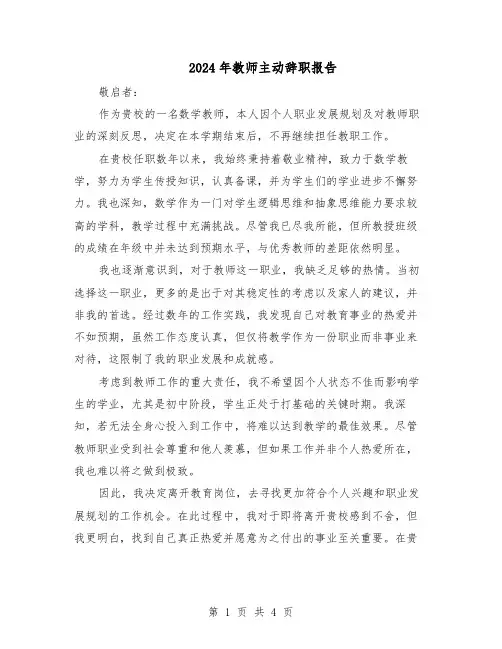 2024年教师主动辞职报告

敬启者：

作为贵校的一名数学教师，本人因个人职业发展规划及对教师职业的深刻反思，决定在本学期结束后，不再继续担任教职工作。

在贵校任职数年以来，我始终秉持着敬业精神，致力于数学教学，努力为学生传授知识，认真备课，并为学生们的学业进步不懈努力。我也深知，数学作为一门对学生逻辑思维和抽象思维能力要求较高的学科，教学过程中充满挑战。尽管我已尽我所能，但所教授班级的成绩在年级中并未达到预期水平，与优秀教师的差距依然明显。

我也逐渐意识到，对于教师这一职业，我缺乏足够的热情。当初选择这一职业，更多的是出于对其稳定性的考虑以及家人的建议，并非我的首选。经过数年的工作实践，我发现自己对教育事业的热爱并不如预期，虽然工作态度认真，但仅将教学作为一份职业而非事业来对待，这限制了我的职业发展和成就感。

考虑到教师工作的重大责任，我不希望因个人状态不佳而影响学生的学业，尤其是初中阶段，学生正处于打基础的关键时期。我深知，若无法全身心投入到工作中，将难以达到教学的最佳效果。尽管教师职业受到社会尊重和他人羡慕，但如果工作并非个人热爱所在，我也难以将之做到极致。

因此，我决定离开教育岗位，去寻找更加符合个人兴趣和职业发展规划的工作机会。在此过程中，我对于即将离开贵校感到不舍，但我更明白，找到自己真正热爱并愿意为之付出的事业至关重要。在贵

第 1 页 共 4 页